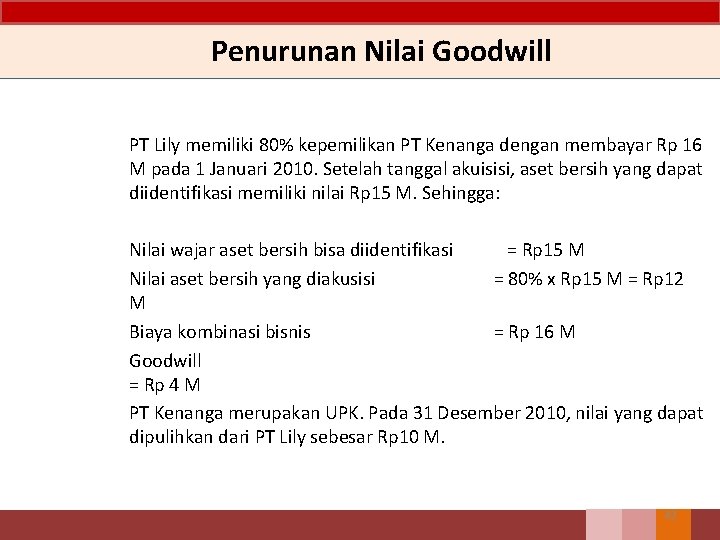 Penurunan Nilai Goodwill

PT Lily memiliki 80% kepemilikan PT Kenanga dengan membayar Rp 16 M pada 1 Januari 2010. Setelah tanggal akuisisi, aset bersih yang dapat diidentifikasi memiliki nilai Rp15 M. Sehingga:

Nilai wajar aset bersih bisa diidentifikasi = Rp15 M
Nilai aset bersih yang diakusisi = 80% x Rp15 M = Rp12 M
Biaya kombinasi bisnis = Rp 16 M
Goodwill = Rp 4 M

PT Kenanga merupakan UPK. Pada 31 Desember 2010, nilai yang dapat dipulihkan dari PT Lily sebesar Rp10 M.